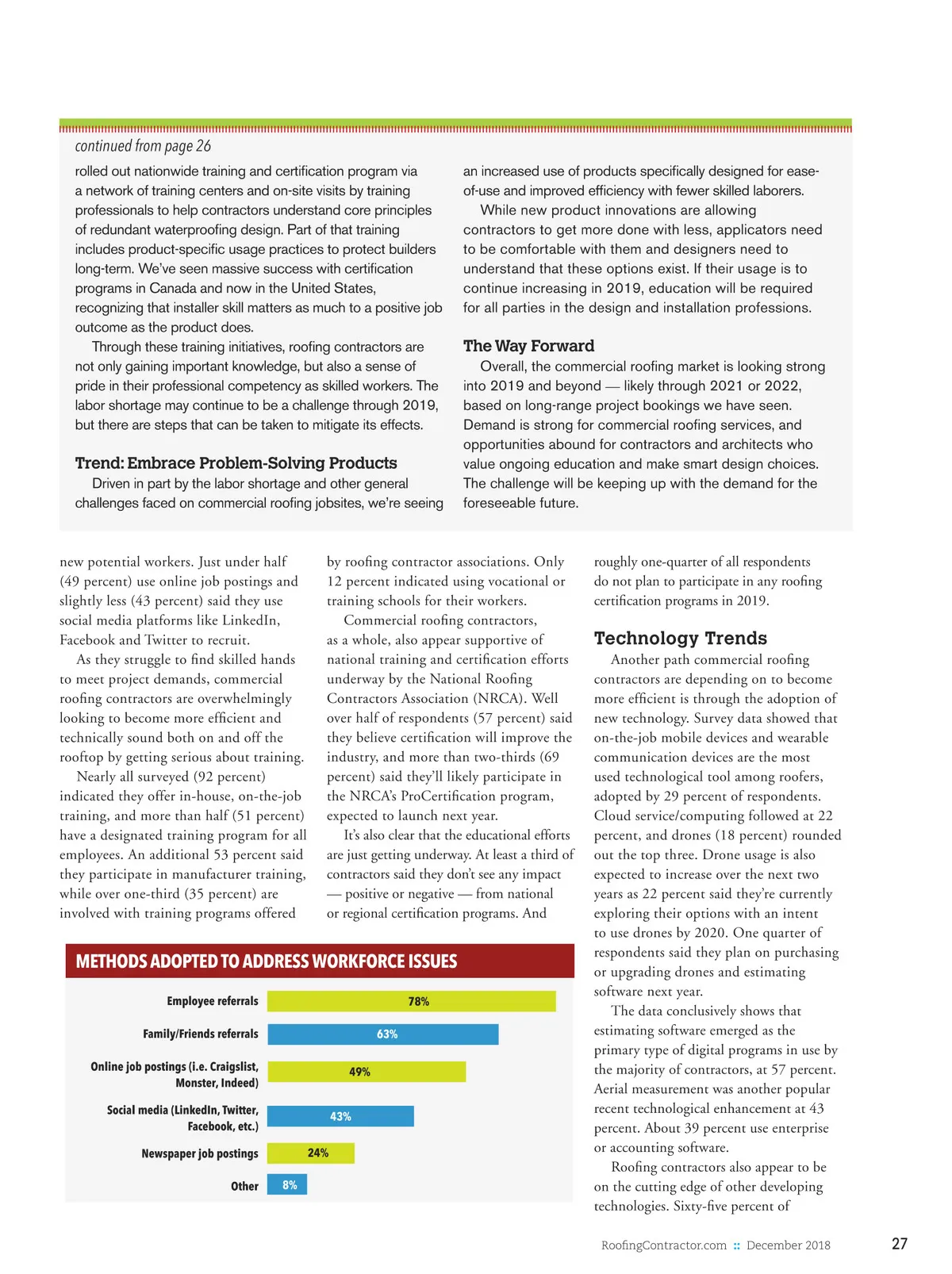 continued from page 26

rolled out nationwide training and certification program via a network of training centers and on-site visits by training professionals to help contractors understand core principles of redundant waterproofing design. Part of that training includes product-specific usage practices to protect builders long-term. We've seen massive success with certification programs in Canada and now in the United States, recognizing that installer skill matters as much to a positive job outcome as the product does.

Through these training initiatives, roofing contractors are not only gaining important knowledge, but also a sense of pride in their professional competency as skilled workers. The labor shortage may continue to be a challenge through 2019, but there are steps that can be taken to mitigate its effects.

Trend: Embrace Problem-Solving Products

Driven in part by the labor shortage and other general challenges faced on commercial roofing jobsites, we're seeing an increased use of products specifically designed for ease-of-use and improved efficiency with fewer skilled laborers.

While new product innovations are allowing contractors to get more done with less, applicators need to be comfortable with them and designers need to understand that these options exist. If their usage is to continue increasing in 2019, education will be required for all parties in the design and installation professions.

The Way Forward

Overall, the commercial roofing market is looking strong into 2019 and beyond — likely through 2021 or 2022, based on long-range project bookings we have seen. Demand is strong for commercial roofing services, and opportunities abound for contractors and architects who value ongoing education and make smart design choices. The challenge will be keeping up with the demand for the foreseeable future.

new potential workers. Just under half (49 percent) use online job postings and slightly less (43 percent) said they use social media platforms like LinkedIn, Facebook and Twitter to recruit.

As they struggle to find skilled hands to meet project demands, commercial roofing contractors are overwhelmingly looking to become more efficient and technically sound both on and off the rooftop by getting serious about training.

Nearly all surveyed (92 percent) indicated they offer in-house, on-the-job training, and more than half (51 percent) have a designated training program for all employees. An additional 53 percent said they participate in manufacturer training, while over one-third (35 percent) are involved with training programs offered by roofing contractor associations. Only 12 percent indicated using vocational or training schools for their workers.

Commercial roofing contractors, as a whole, also appear supportive of national training and certification efforts underway by the National Roofing Contractors Association (NRCA). Well over half of respondents (57 percent) said they believe certification will improve the industry, and more than two-thirds (69 percent) said they'll likely participate in the NRCA's ProCertification program, expected to launch next year.

It's also clear that the educational efforts are just getting underway. At least a third of contractors said they don't see any impact — positive or negative — from national or regional certification programs. And roughly one-quarter of all respondents do not plan to participate in any roofing certification programs in 2019.

Technology Trends

Another path commercial roofing contractors are depending on to become more efficient is through the adoption of new technology. Survey data showed that on-the-job mobile devices and wearable communication devices are the most used technological tool among roofers, adopted by 29 percent of respondents. Cloud service/computing followed at 22 percent, and drones (18 percent) rounded out the top three. Drone usage is also expected to increase over the next two years as 22 percent said they're currently exploring their options with an intent to use drones by 2020. One quarter of respondents said they plan on purchasing or upgrading drones and estimating software next year.

The data conclusively shows that estimating software emerged as the primary type of digital programs in use by the majority of contractors, at 57 percent. Aerial measurement was another popular recent technological enhancement at 43 percent. About 39 percent use enterprise or accounting software.

Roofing contractors also appear to be on the cutting edge of other developing technologies. Sixty-five percent of

METHODS ADOPTED TO ADDRESS WORKFORCE ISSUES

Employee referrals 78%
Family/Friends referrals 63%
Online job postings (i.e. Craigslist, Monster, Indeed) 49%
Social media (LinkedIn, Twitter, Facebook, etc.) 43%
Newspaper job postings 24%
Other 8%

RoofingContractor.com :: December 2018 27